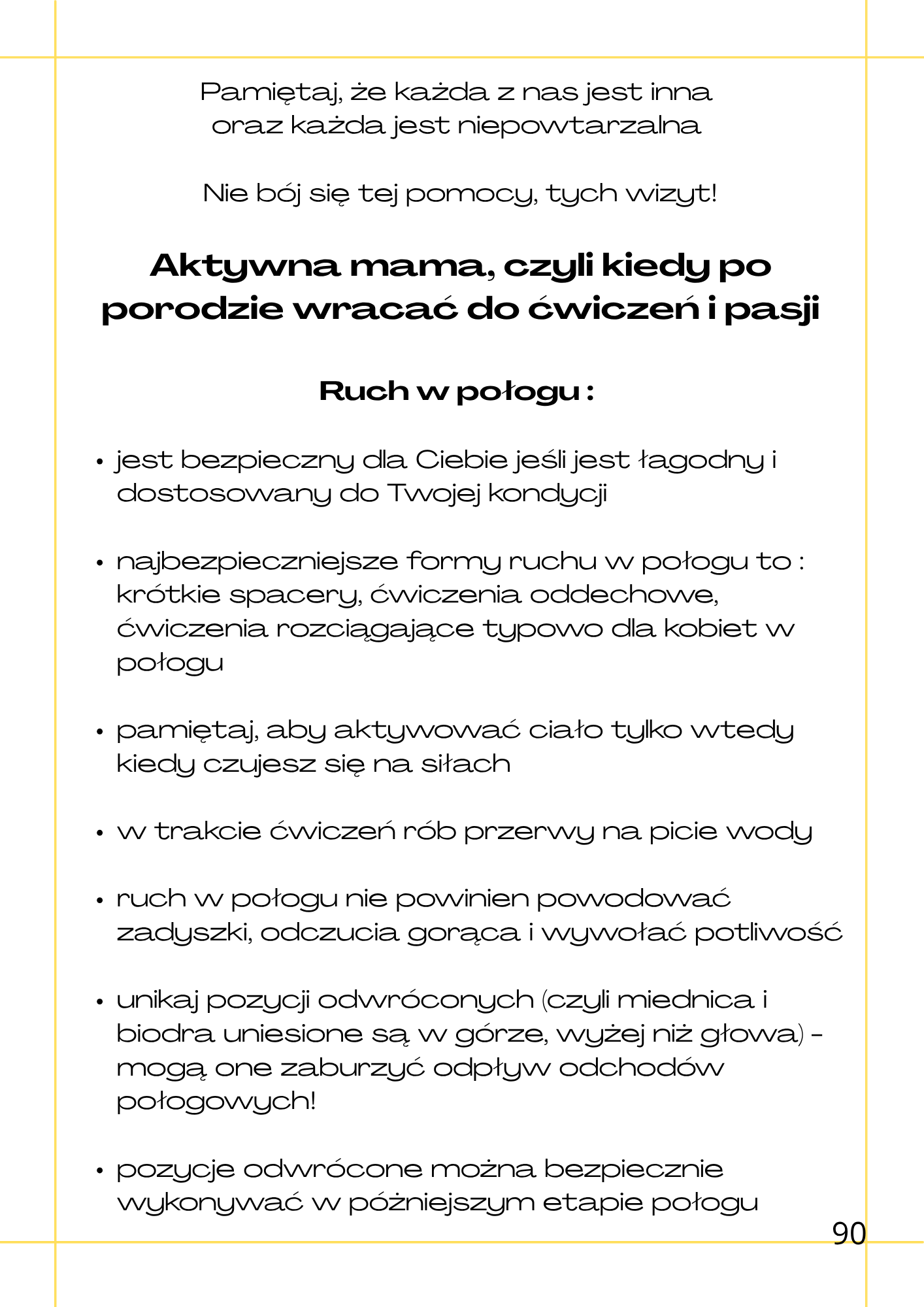 Pamiętaj, że każda z nas jest inna oraz każda jest niepowtarzalna

Nie bój się tej pomocy, tych wizyt!

Aktywna mama, czyli kiedy po porodzie wracać do ćwiczeń i pasji

Ruch w połogu :

• jest bezpieczny dla Ciebie jeśli jest łagodny i dostosowany do Twojej kondycji

• najbezpieczniejsze formy ruchu w połogu to : krótkie spacery, ćwiczenia oddechowe, ćwiczenia rozciągające typowo dla kobiet w połogu

• pamiętaj, aby aktywować ciało tylko wtedy kiedy czujesz się na siłach

• w trakcie ćwiczeń rób przerwy na picie wody

• ruch w połogu nie powinien powodować zadyszki, odczucia gorąca i wywołać potliwość

• unikaj pozycji odwróconych (czyli miednica i biodra uniesione są w górze, wyżej niż głowa) - mogą one zaburzyć odpływ odchodów połogowych!

• pozycje odwrócone można bezpiecznie wykonywać w późniejszym etapie połogu

90